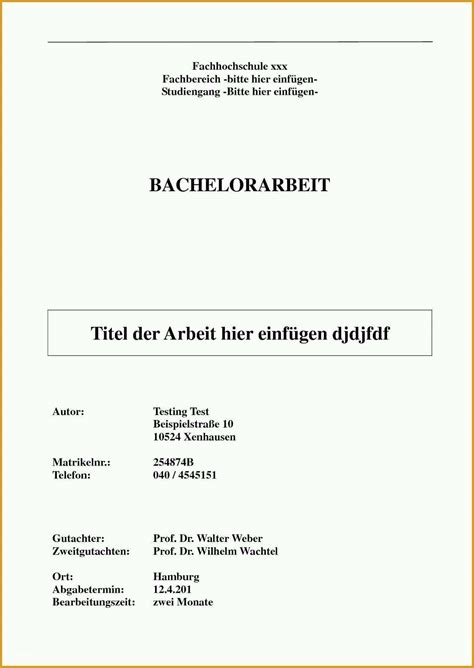 Fachhochschule xxx
Fachbereich -bitte hier einfügen-
Studiengang -Bitte hier einfügen-

BACHELORARBEIT

Titel der Arbeit hier einfügen djdjfdf

Autor: Testing Test
Beispielstraße 10
10524 Xenhausen

Matrikelnr.: 254874B
Telefon: 040 / 4545151

Gutachter: Prof. Dr. Walter Weber
Zweitgutachten: Prof. Dr. Wilhelm Wachtel

Ort: Hamburg
Abgabetermin: 12.4.201
Bearbeitungszeit: zwei Monate